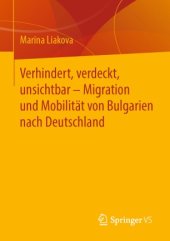 Marina Liakova

Verhindert, verdeckt, unsichtbar – Migration und Mobilität von Bulgarien nach Deutschland

Springer VS